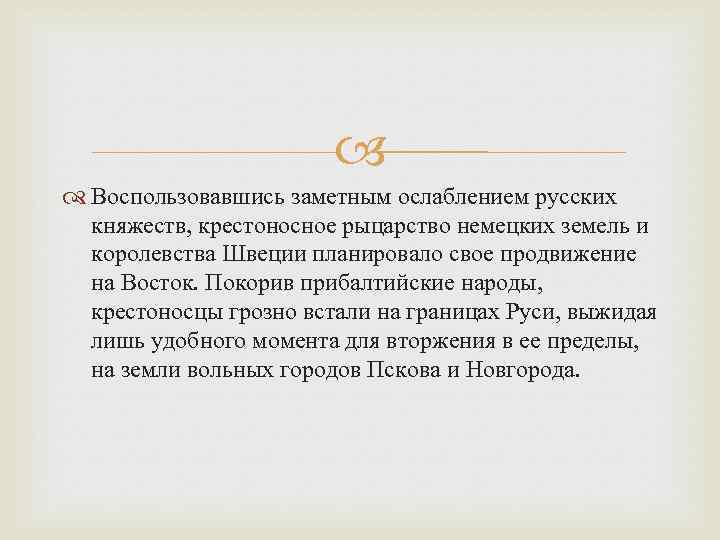 Воспользовавшись заметным ослаблением русских княжеств, крестоносное рыцарство немецких земель и королевства Швеции планировало свое продвижение на Восток. Покорив прибалтийские народы, крестоносцы грозно встали на границах Руси, выжидая лишь удобного момента для вторжения в ее пределы, на земли вольных городов Пскова и Новгорода.